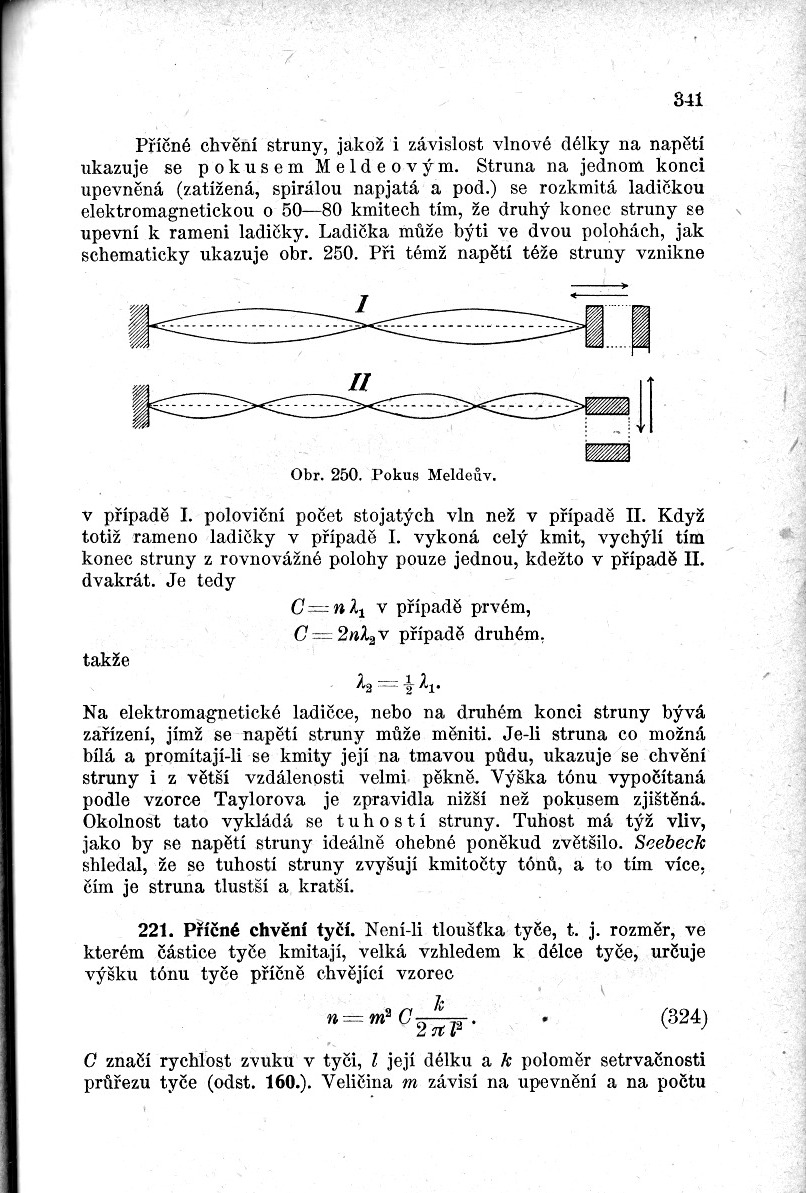 341

Příčné chvění struny, jakož i závislost vlnové délky na napětí ukazuje se pokusem Meldeovým. Struna na jednom konci upevněná (zatížená, spirálou napjatá a pod.) se rozkmitá ladičkou elektromagnetickou o 50—80 kmitech tím, že druhý konec struny se upevní k rameni ladičky. Ladička může býti ve dvou polohách, jak schematicky ukazuje obr. 250. Při témž napětí téže struny vznikne

I

II

Obr. 250. Pokus Meldeův.

v případě I. poloviční počet stojatých vln než v případě II. Když totiž rameno ladičky v případě I. vykoná celý kmit, vychýlí tím konec struny z rovnovážné polohy pouze jednou, kdežto v případě II. dvakrát. Je tedy

$C = n\lambda_1$ v případě prvém,

$C = 2n\lambda_2$ v případě druhém,

takže

$\lambda_2 = \frac{1}{2}\lambda_1$.

Na elektromagnetické ladičce, nebo na druhém konci struny bývá zařízení, jímž se napětí struny může měniti. Je-li struna co možná bílá a promítají-li se kmity její na tmavou půdu, ukazuje se chvění struny i z větší vzdálenosti velmi pěkně. Výška tónu vypočítaná podle vzorce Taylorova je zpravidla nižší než pokusem zjištěná. Okolnost tato vykládá se tuhostí struny. Tuhost má týž vliv, jako by se napětí struny ideálně ohebné poněkud zvětšilo. Seebeck shledal, že se tuhostí struny zvyšují kmitočty tónů, a to tím více, čím je struna tlustší a kratší.

221. Příčné chvění tyčí. Není-li tloušťka tyče, t. j. rozměr, ve kterém částice tyče kmitají, velká vzhledem k délce tyče, určuje výšku tónu tyče příčně chvějící vzorec

$n = m^2 C \frac{k}{2\pi l^2}$. (324)

C značí rychlost zvuku v tyči, l její délku a k poloměr setrvačnosti průřezu tyče (odst. 160.). Veličina m závisí na upevnění a na počtu